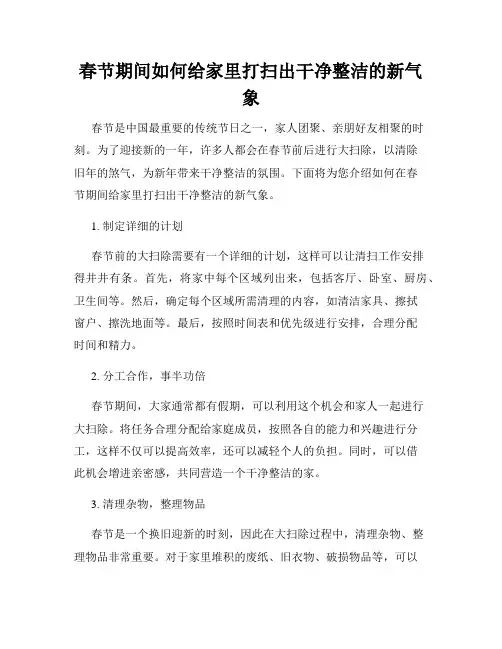 春节期间如何给家里打扫出干净整洁的新气象

春节是中国最重要的传统节日之一，家人团聚、亲朋好友相聚的时刻。为了迎接新的一年，许多人都会在春节前后进行大扫除，以清除旧年的煞气，为新年带来干净整洁的氛围。下面将为您介绍如何在春节期间给家里打扫出干净整洁的新气象。

1. 制定详细的计划

春节前的大扫除需要有一个详细的计划，这样可以让清扫工作安排得井井有条。首先，将家中每个区域列出来，包括客厅、卧室、厨房、卫生间等。然后，确定每个区域所需清理的内容，如清洁家具、擦拭窗户、擦洗地面等。最后，按照时间表和优先级进行安排，合理分配时间和精力。

2. 分工合作，事半功倍

春节期间，大家通常都有假期，可以利用这个机会和家人一起进行大扫除。将任务合理分配给家庭成员，按照各自的能力和兴趣进行分工，这样不仅可以提高效率，还可以减轻个人的负担。同时，可以借此机会增进亲密感，共同营造一个干净整洁的家。

3. 清理杂物，整理物品

春节是一个换旧迎新的时刻，因此在大扫除过程中，清理杂物、整理物品非常重要。对于家里堆积的废纸、旧衣物、破损物品等，可以